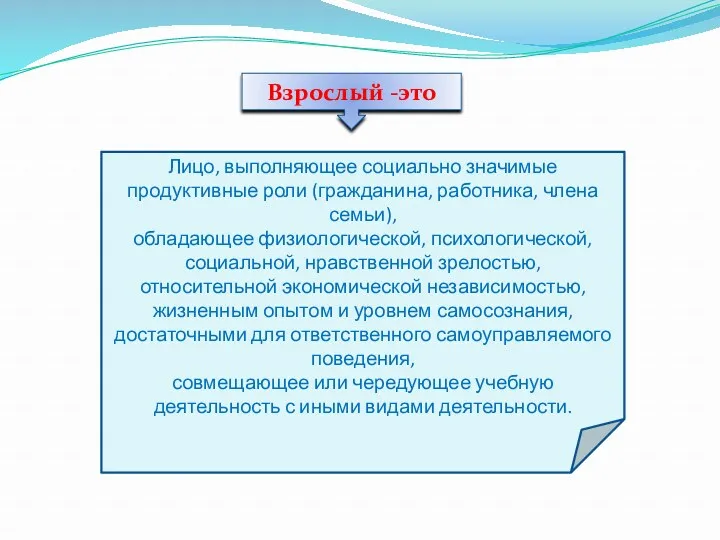 Взрослый -это

Лицо, выполняющее социально значимые продуктивные роли (гражданина, работника, члена семьи),
обладающее физиологической, психологической, социальной, нравственной зрелостью, относительной экономической независимостью, жизненным опытом и уровнем самосознания, достаточными для ответственного самоуправляемого поведения,
совмещающее или чередующее учебную деятельность с иными видами деятельности.